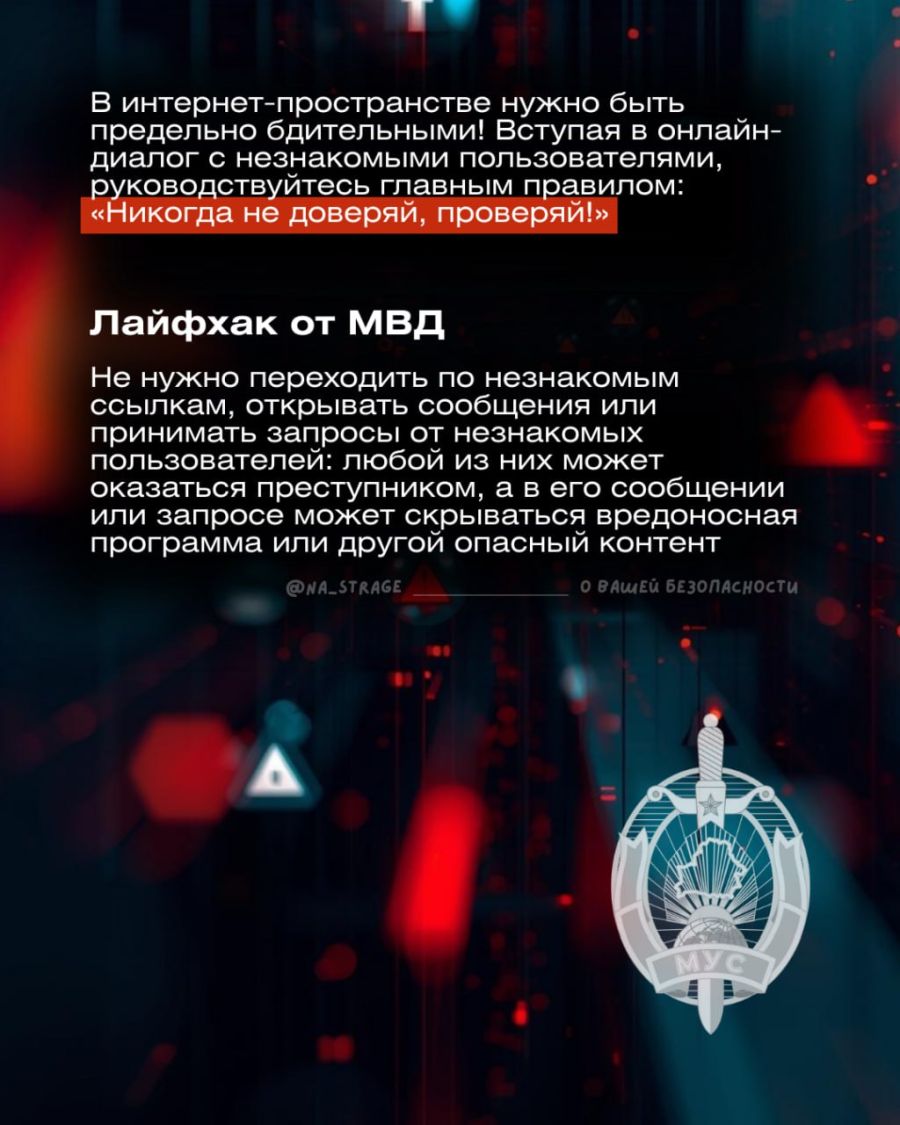 В интернет-пространстве нужно быть предельно бдительными! Вступая в онлайн-диалог с незнакомыми пользователями, руководствуйтесь главным правилом: «Никогда не доверяй, проверяй!»

Лайфхак от МВД

Не нужно переходить по незнакомым ссылкам, открывать сообщения или принимать запросы от незнакомых пользователей: любой из них может оказаться преступником, а в его сообщении или запросе может скрываться вредоносная программа или другой опасный контент

@NA_STRAGE О ВАШЕЙ БЕЗОПАСНОСТИ

МУС